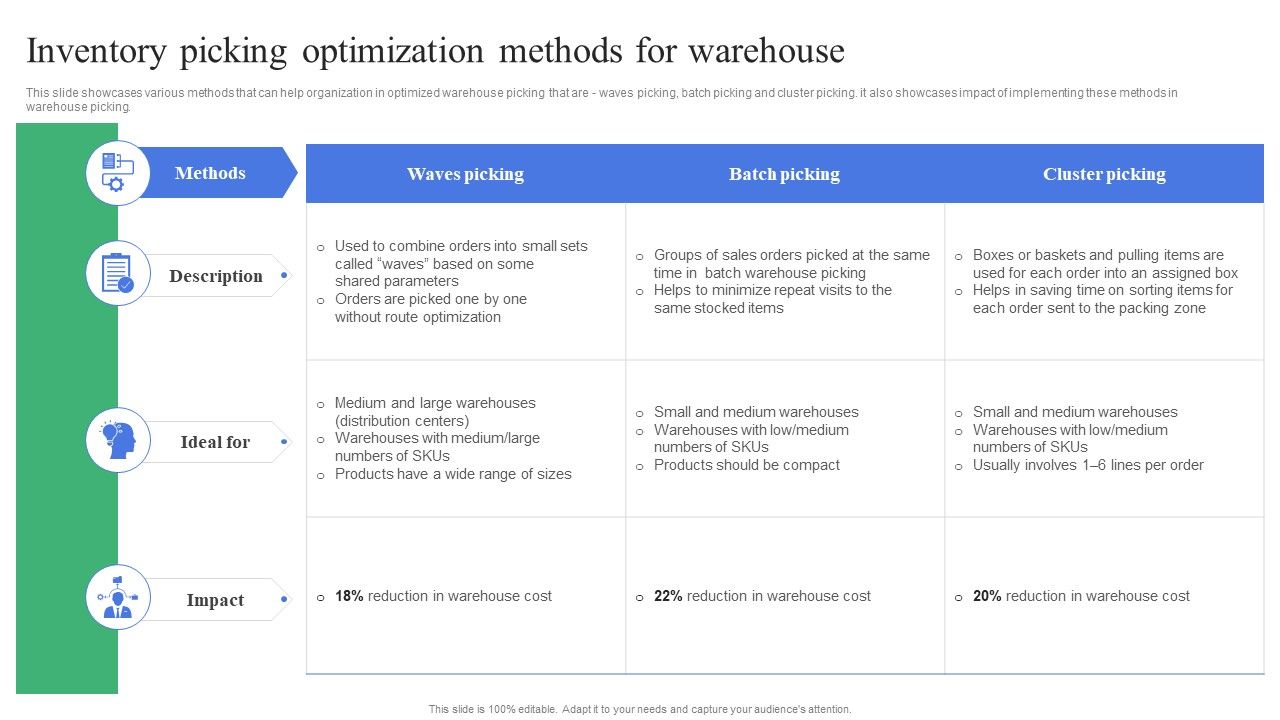 Inventory picking optimization methods for warehouse

This slide showcases various methods that can help organization in optimized warehouse picking that are - waves picking, batch picking and cluster picking. it also showcases impact of implementing these methods in warehouse picking.

| Methods | Waves picking | Batch picking | Cluster picking |
|---|---|---|---|
| Description | o Used to combine orders into small sets called "waves" based on some shared parameters o Orders are picked one by one without route optimization | o Groups of sales orders picked at the same time in batch warehouse picking o Helps to minimize repeat visits to the same stocked items | o Boxes or baskets and pulling items are used for each order into an assigned box o Helps in saving time on sorting items for each order sent to the packing zone |
| Ideal for | o Medium and large warehouses (distribution centers) o Warehouses with medium/large numbers of SKUs o Products have a wide range of sizes | o Small and medium warehouses o Warehouses with low/medium numbers of SKUs o Products should be compact | o Small and medium warehouses o Warehouses with low/medium numbers of SKUs o Usually involves 1–6 lines per order |
| Impact | o 18% reduction in warehouse cost | o 22% reduction in warehouse cost | o 20% reduction in warehouse cost |

This slide is 100% editable. Adapt it to your needs and capture your audience's attention.